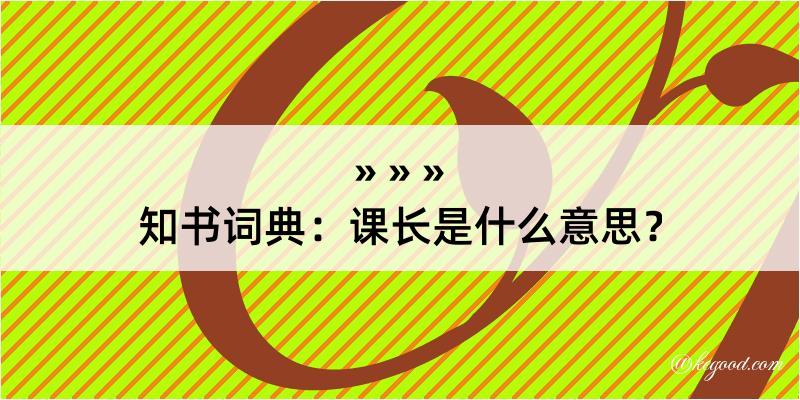 » » »
知书词典：课长是什么意思？

@kegood.com